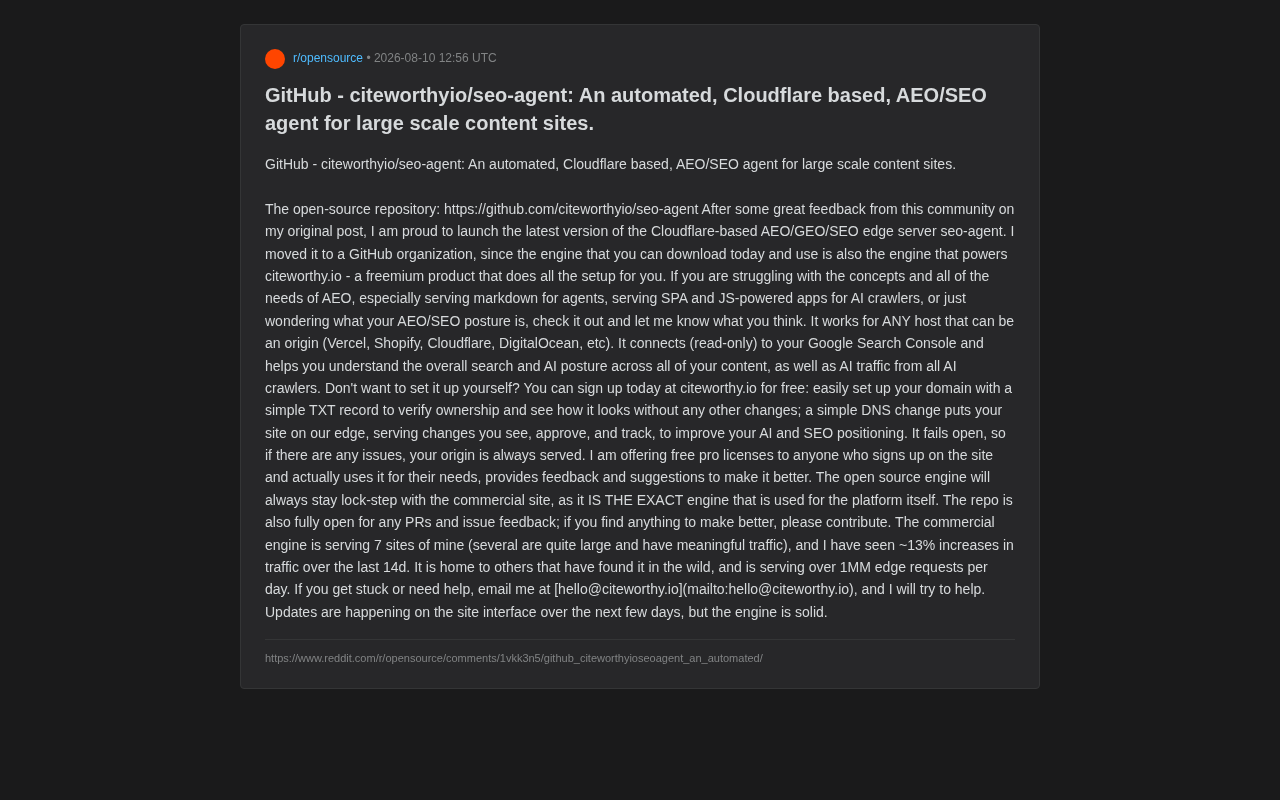 r/opensource • 2026-08-10 12:56 UTC

GitHub - citeworthyio/seo-agent: An automated, Cloudflare based, AEO/SEO agent for large scale content sites.

GitHub - citeworthyio/seo-agent: An automated, Cloudflare based, AEO/SEO agent for large scale content sites.

The open-source repository: https://github.com/citeworthyio/seo-agent After some great feedback from this community on my original post, I am proud to launch the latest version of the Cloudflare-based AEO/GEO/SEO edge server seo-agent. I moved it to a GitHub organization, since the engine that you can download today and use is also the engine that powers citeworthy.io - a freemium product that does all the setup for you. If you are struggling with the concepts and all of the needs of AEO, especially serving markdown for agents, serving SPA and JS-powered apps for AI crawlers, or just wondering what your AEO/SEO posture is, check it out and let me know what you think. It works for ANY host that can be an origin (Vercel, Shopify, Cloudflare, DigitalOcean, etc). It connects (read-only) to your Google Search Console and helps you understand the overall search and AI posture across all of your content, as well as AI traffic from all AI crawlers. Don't want to set it up yourself? You can sign up today at citeworthy.io for free: easily set up your domain with a simple TXT record to verify ownership and see how it looks without any other changes; a simple DNS change puts your site on our edge, serving changes you see, approve, and track, to improve your AI and SEO positioning. It fails open, so if there are any issues, your origin is always served. I am offering free pro licenses to anyone who signs up on the site and actually uses it for their needs, provides feedback and suggestions to make it better. The open source engine will always stay lock-step with the commercial site, as it IS THE EXACT engine that is used for the platform itself. The repo is also fully open for any PRs and issue feedback; if you find anything to make better, please contribute. The commercial engine is serving 7 sites of mine (several are quite large and have meaningful traffic), and I have seen ~13% increases in traffic over the last 14d. It is home to others that have found it in the wild, and is serving over 1MM edge requests per day. If you get stuck or need help, email me at [hello@citeworthy.io](mailto:hello@citeworthy.io), and I will try to help. Updates are happening on the site interface over the next few days, but the engine is solid.

https://www.reddit.com/r/opensource/comments/1vkk3n5/github_citeworthyioseoagent_an_automated/